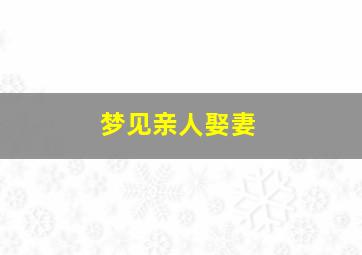 梦见亲人娶妻